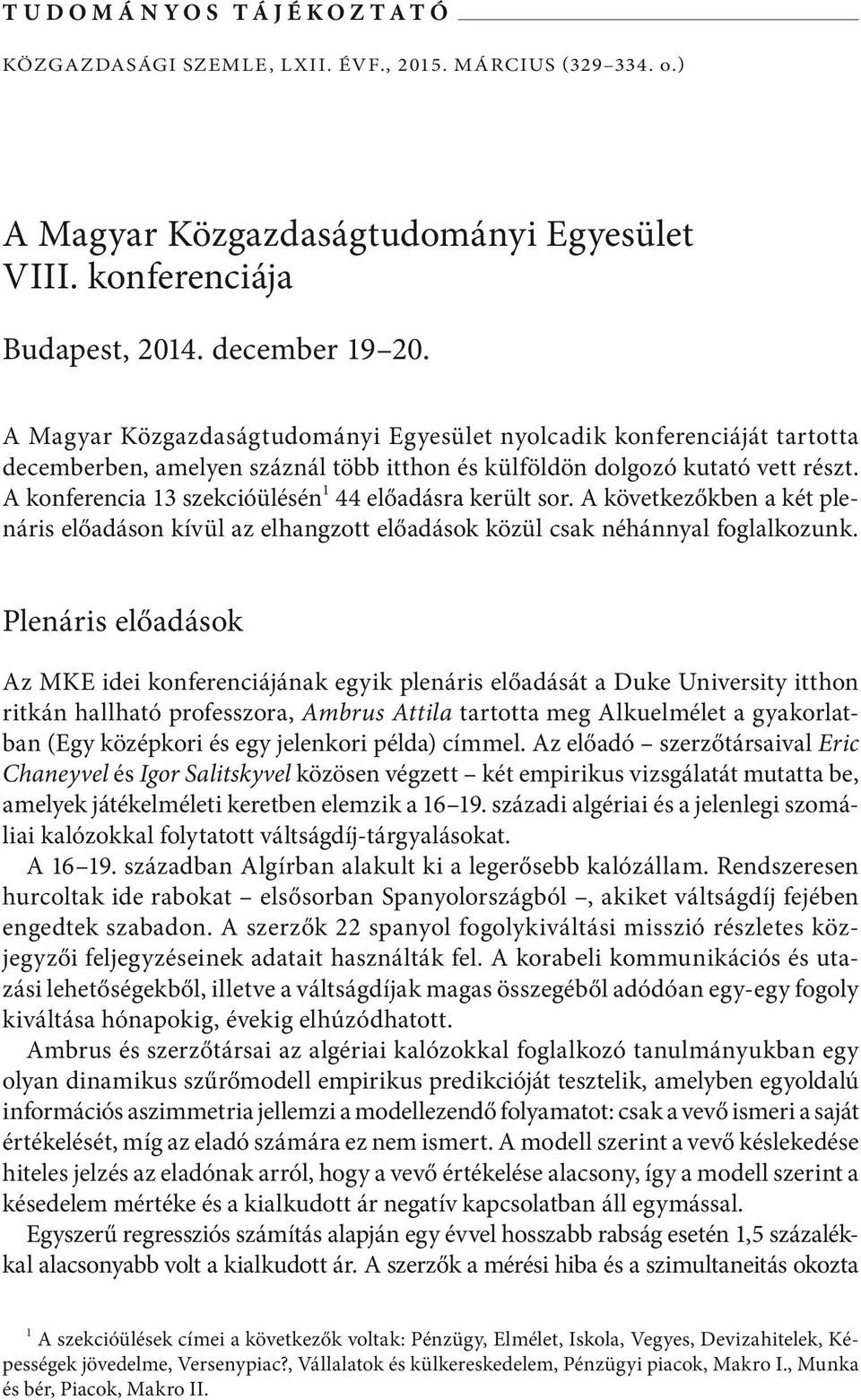 TUDOMÁNYOS TÁJÉKOZTATÓ

KÖZGAZDASÁGI SZEMLE, LXII. ÉVF., 2015. MÁRCIUS (329–334. o.)

A Magyar Közgazdaságtudományi Egyesület VIII. konferenciája

Budapest, 2014. december 19–20.

A Magyar Közgazdaságtudományi Egyesület nyolcadik konferenciáját tartotta decemberben, amelyen száznál több itthon és külföldön dolgozó kutató vett részt. A konferencia 13 szekcióülésén$^1$ 44 előadásra került sor. A következőkben a két plenáris előadáson kívül az elhangzott előadások közül csak néhánnyal foglalkozunk.

Plenáris előadások

Az MKE idei konferenciájának egyik plenáris előadását a Duke University itthon ritkán hallható professzora, Ambrus Attila tartotta meg Alkuelmélet a gyakorlatban (Egy középkori és egy jelenkori példa) címmel. Az előadó – szerzőtársaival Eric Chaneyvel és Igor Salitskyvel közösen végzett – két empirikus vizsgálatát mutatta be, amelyek játékelméleti keretben elemzik a 16–19. századi algériai és a jelenlegi szomáliai kalózokkal folytatott váltságdíj-tárgyalásokat.

A 16–19. században Algírban alakult ki a legerősebb kalózállam. Rendszeresen hurcoltak ide rabokat – elsősorban Spanyolországból –, akiket váltságdíj fejében engedtek szabadon. A szerzők 22 spanyol fogolykiváltási misszió részletes közjegyzői feljegyzéseinek adatait használták fel. A korabeli kommunikációs és utazási lehetőségekből, illetve a váltságdíjak magas összegéből adódóan egy-egy fogoly kiváltása hónapokig, évekig elhúzódhatott.

Ambrus és szerzőtársai az algériai kalózokkal foglalkozó tanulmányukban egy olyan dinamikus szűrőmodell empirikus predikcióját tesztelik, amelyben egyoldalú információs aszimmetria jellemzi a modellezendő folyamatot: csak a vevő ismeri a saját értékelését, míg az eladó számára ez nem ismert. A modell szerint a vevő késlekedése hiteles jelzés az eladónak arról, hogy a vevő értékelése alacsony, így a modell szerint a késedelem mértéke és a kialkudott ár negatív kapcsolatban áll egymással.

Egyszerű regressziós számítás alapján egy évvel hosszabb rabság esetén 1,5 százalékkal alacsonyabb volt a kialkudott ár. A szerzők a mérési hiba és a szimultaneitás okozta

$^1$ A szekcióülések címei a következők voltak: Pénzügy, Elmélet, Iskola, Vegyes, Devizahitelek, Képességek jövedelme, Versenypiac?, Vállalatok és külkereskedelem, Pénzügyi piacok, Makro I., Munka és bér, Piacok, Makro II.